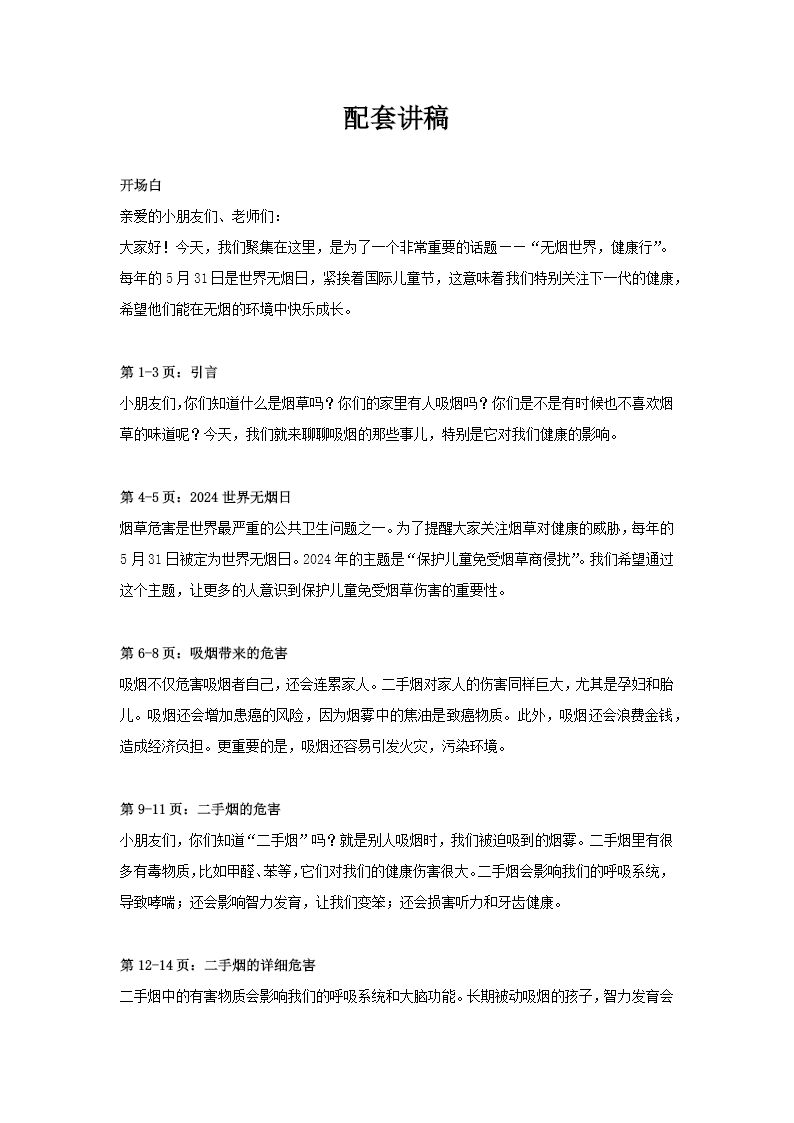 配套讲稿

开场白

亲爱的小朋友们、老师们：

大家好！今天，我们聚集在这里，是为了一个非常重要的话题——“无烟世界，健康行”。每年的5月31日是世界无烟日，紧挨着国际儿童节，这意味着我们特别关注下一代的健康，希望他们能在无烟的环境中快乐成长。

第1-3页：引言

小朋友们，你们知道什么是烟草吗？你们的家里有人吸烟吗？你们是不是有时候也不喜欢烟草的味道呢？今天，我们就来聊聊吸烟的那些事儿，特别是它对我们健康的影响。

第4-5页：2024世界无烟日

烟草危害是世界最严重的公共卫生问题之一。为了提醒大家关注烟草对健康的威胁，每年的5月31日被定为世界无烟日。2024年的主题是“保护儿童免受烟草商侵扰”。我们希望通过这个主题，让更多的人意识到保护儿童免受烟草伤害的重要性。

第6-8页：吸烟带来的危害

吸烟不仅危害吸烟者自己，还会连累家人。二手烟对家人的伤害同样巨大，尤其是孕妇和胎儿。吸烟还会增加患癌的风险，因为烟雾中的焦油是致癌物质。此外，吸烟还会浪费金钱，造成经济负担。更重要的是，吸烟还容易引发火灾，污染环境。

第9-11页：二手烟的危害

小朋友们，你们知道“二手烟”吗？就是别人吸烟时，我们被迫吸到的烟雾。二手烟里有很多有毒物质，比如甲醛、苯等，它们对我们的健康伤害很大。二手烟会影响我们的呼吸系统，导致哮喘；还会影响智力发育，让我们变笨；还会损害听力和牙齿健康。

第12-14页：二手烟的详细危害

二手烟中的有害物质会影响我们的呼吸系统和大脑功能。长期被动吸烟的孩子，智力发育会